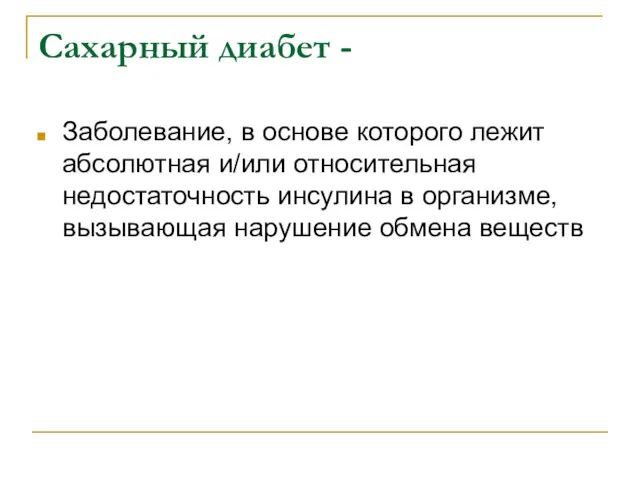 Сахарный диабет -

Заболевание, в основе которого лежит абсолютная и/или относительная недостаточность инсулина в организме, вызывающая нарушение обмена веществ